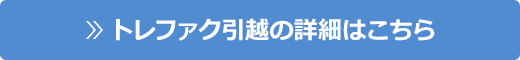 » トレファク引越の詳細はこちら